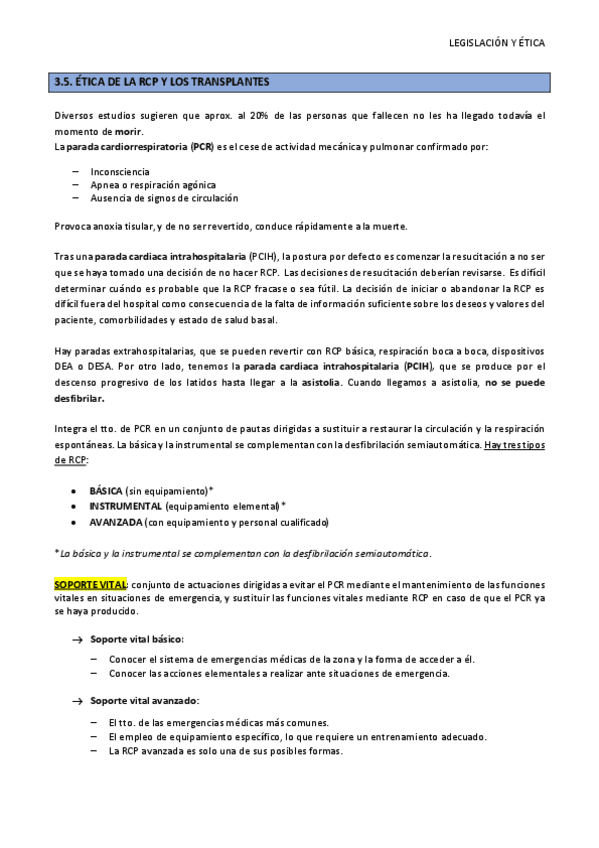 LEGISLACIÓN Y ÉTICA

3.5. ÉTICA DE LA RCP Y LOS TRANSPLANTES

Diversos estudios sugieren que aprox. al 20% de las personas que fallecen no les ha llegado todavía el momento de morir.
La parada cardiorrespiratoria (PCR) es el cese de actividad mecánica y pulmonar confirmado por:

– Inconsciencia
– Apnea o respiración agónica
– Ausencia de signos de circulación

Provoca anoxia tisular, y de no ser revertido, conduce rápidamente a la muerte.

Tras una parada cardiaca intrahospitalaria (PCIH), la postura por defecto es comenzar la resucitación a no ser que se haya tomado una decisión de no hacer RCP. Las decisiones de resucitación deberían revisarse. Es difícil determinar cuándo es probable que la RCP fracase o sea fútil. La decisión de iniciar o abandonar la RCP es difícil fuera del hospital como consecuencia de la falta de información suficiente sobre los deseos y valores del paciente, comorbilidades y estado de salud basal.

Hay paradas extrahospitalarias, que se pueden revertir con RCP básica, respiración boca a boca, dispositivos DEA o DESA. Por otro lado, tenemos la parada cardiaca intrahospitalaria (PCIH), que se produce por el descenso progresivo de los latidos hasta llegar a la asistolia. Cuando llegamos a asistolia, no se puede desfibrilar.

Integra el tto. de PCR en un conjunto de pautas dirigidas a sustituir a restaurar la circulación y la respiración espontáneas. La básica y la instrumental se complementan con la desfibrilación semiautomática. Hay tres tipos de RCP:

• BÁSICA (sin equipamiento)*
• INSTRUMENTAL (equipamiento elemental)*
• AVANZADA (con equipamiento y personal cualificado)

*La básica y la instrumental se complementan con la desfibrilación semiautomática.

SOPORTE VITAL: conjunto de actuaciones dirigidas a evitar el PCR mediante el mantenimiento de las funciones vitales en situaciones de emergencia, y sustituir las funciones vitales mediante RCP en caso de que el PCR ya se haya producido.

→ Soporte vital básico:
– Conocer el sistema de emergencias médicas de la zona y la forma de acceder a él.
– Conocer las acciones elementales a realizar ante situaciones de emergencia.

→ Soporte vital avanzado:
– El tto. de las emergencias médicas más comunes.
– El empleo de equipamiento específico, lo que requiere un entrenamiento adecuado.
– La RCP avanzada es solo una de sus posibles formas.